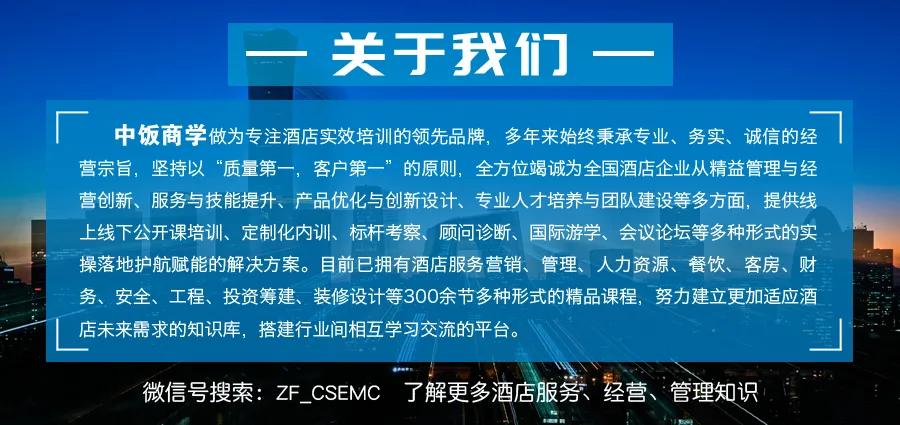 — 关于我们 —

中饭商学做为专注酒店实效培训的领先品牌，多年来始终秉承专业、务实、诚信的经营宗旨，坚持以“质量第一，客户第一”的原则，全方位竭诚为全国酒店企业从精益管理与经营创新、服务与技能提升、产品优化与创新设计、专业人才培养与团队建设等多方面，提供线上线下公开课培训、定制化内训、标杆考察、顾问诊断、国际游学、会议论坛等多种形式的实操落地护航赋能的解决方案。目前已拥有酒店服务营销、管理、人力资源、餐饮、客房、财务、安全、工程、投资筹建、装修设计等300余节多种形式的精品课程，努力建立更加适应酒店未来需求的知识库，搭建行业间相互学习交流的平台。

微信号搜索：ZF_CSEMC 了解更多酒店服务、经营、管理知识